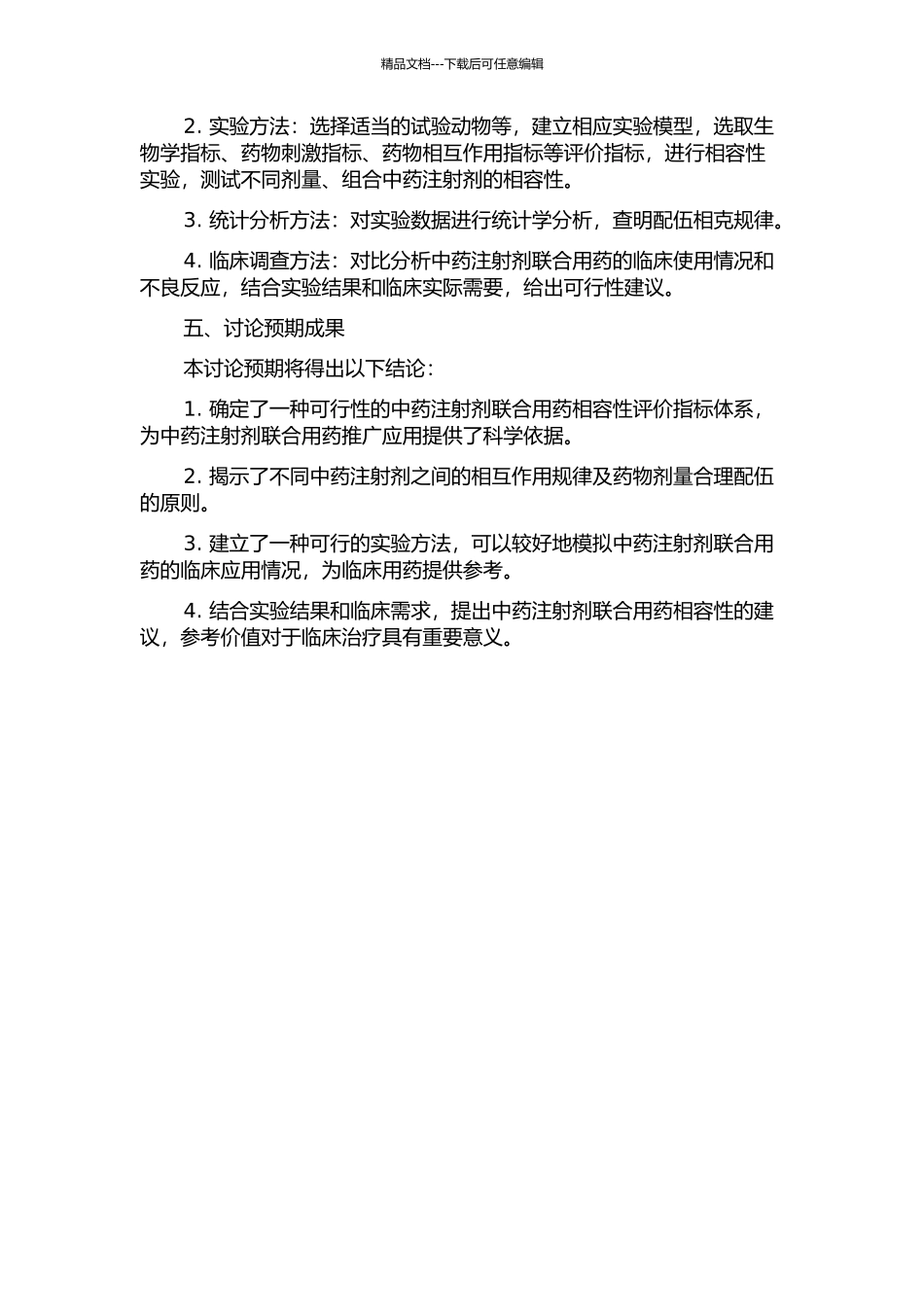 精品文档---下载后可任意编辑

2. 实验方法：选择适当的试验动物等，建立相应实验模型，选取生物学指标、药物刺激指标、药物相互作用指标等评价指标，进行相容性实验，测试不同剂量、组合中药注射剂的相容性。

3. 统计分析方法：对实验数据进行统计学分析，查明配伍相克规律。

4. 临床调查方法：对比分析中药注射剂联合用药的临床使用情况和不良反应，结合实验结果和临床实际需要，给出可行性建议。

五、讨论预期成果

本讨论预期将得出以下结论：

1. 确定了一种可行性的中药注射剂联合用药相容性评价指标体系，为中药注射剂联合用药推广应用提供了科学依据。

2. 揭示了不同中药注射剂之间的相互作用规律及药物剂量合理配伍的原则。

3. 建立了一种可行的实验方法，可以较好地模拟中药注射剂联合用药的临床应用情况，为临床用药提供参考。

4. 结合实验结果和临床需求，提出中药注射剂联合用药相容性的建议，参考价值对于临床治疗具有重要意义。